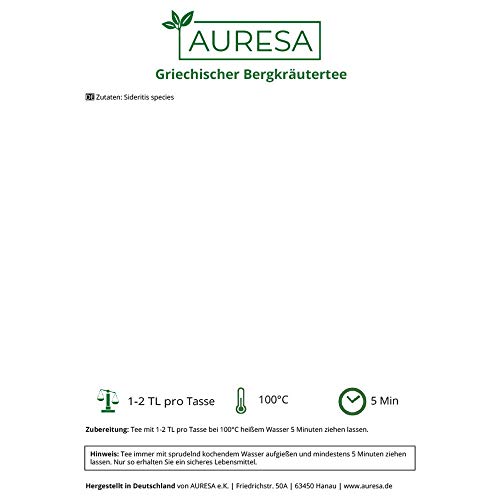 AURESA

Griechischer Bergkräutertee

DE Zutaten: Sideritis species

1-2 TL pro Tasse

100°C

5 Min

Zubereitung: Tee mit 1-2 TL pro Tasse bei 100°C heißem Wasser 5 Minuten ziehen lassen.

Hinweis: Tee immer mit sprudelnd kochendem Wasser aufgießen und mindestens 5 Minuten ziehen lassen. Nur so erhalten Sie ein sicheres Lebensmittel.

Hergestellt in Deutschland von AURESA e.K. | Friedrichstr. 50A | 63450 Hanau | www.auresa.de